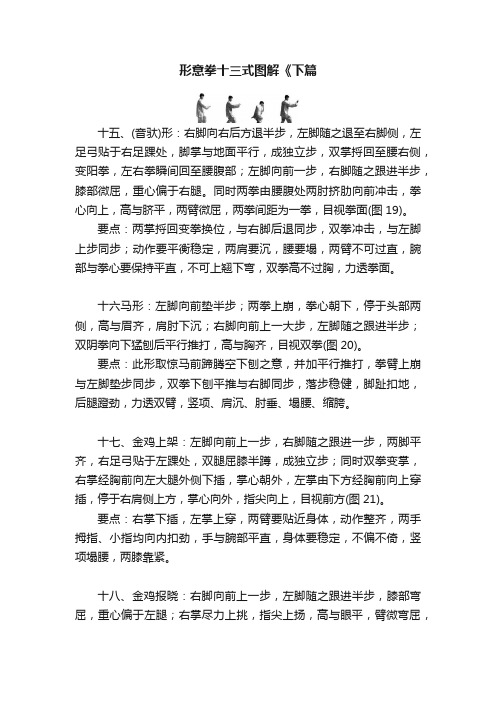 形意拳十三式图解《下篇

十五、(音驮)形：右脚向右后方退半步，左脚随之退至右脚侧，左足弓贴于右足踝处，脚掌与地面平行，成独立步，双掌捋回至腰右侧，变阳拳，左右拳瞬间回至腰腹部；左脚向前一步，右脚随之跟进半步，膝部微屈，重心偏于右腿。同时两拳由腰腹处两肘挤肋向前冲击，拳心向上，高与脐平，两臂微屈，两拳间距为一拳，目视拳面(图 19)。

要点：两掌捋回变拳换位，与右脚后退同步，双拳冲击，与左脚上步同步；动作要平衡稳定，两肩要沉，腰要塌，两臂不可过直，腕部与拳心要保持平直，不可上翘下弯，双拳高不过胸，力透拳面。

十六马形：左脚向前垫半步；两拳上崩，拳心朝下，停于头部两侧，高与眉齐，肩肘下沉；右脚向前上一大步，左脚随之跟进半步；双阴拳向下猛刨后平行推打，高与胸齐，目视双拳(图 20)。

要点：此形取惊马前蹄腾空下刨之意，并加平行推打，拳臂上崩与左脚垫步同步，双拳下刨平推与右脚同步，落步稳健，脚趾扣地，后腿蹬劲，力透双臂，竖项、肩沉、肘垂、塌腰、缩胯。

十七、金鸡上架：左脚向前上一步，右脚随之跟进一步，两脚平齐，右足弓贴于左踝处，双腿屈膝半蹲，成独立步；同时双拳变掌，右掌经胸前向左大腿外侧下插，掌心朝外，左掌由下方经胸前向上穿插，停于右肩侧上方，掌心向外，指尖向上，目视前方(图 21)。

要点：右掌下插，左掌上穿，两臂要贴近身体，动作整齐，两手拇指、小指均向内扣劲，手与腕部平直，身体要稳定，不偏不倚，竖项塌腰，两膝靠紧。

十八、金鸡报晓：右脚向前上一步，左脚随之跟进半步，膝部弯屈，重心偏于左腿；右掌尽力上挑，指尖上扬，高与眼平，臂微弯屈，